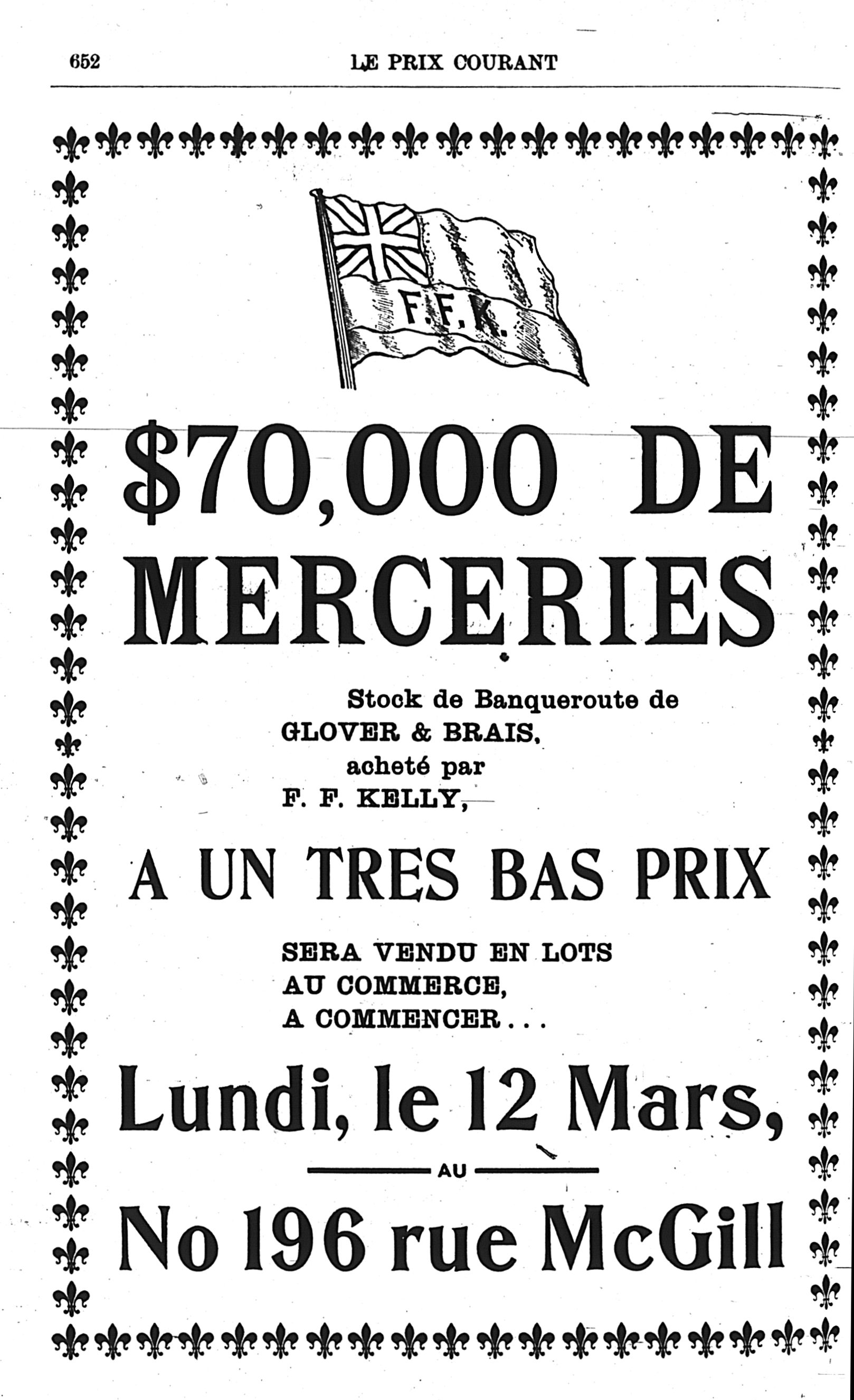 652 LE PRIX COURANT

F.F.K.

$70,000 DE MERCERIES

Stock de Banqueroute de GLOVER & BRAIS, acheté par F. F. KELLY,

A UN TRES BAS PRIX

SERA VENDU EN LOTS AU COMMERCE, A COMMENCER...

Lundi, le 12 Mars,

AU

No 196 rue McGill